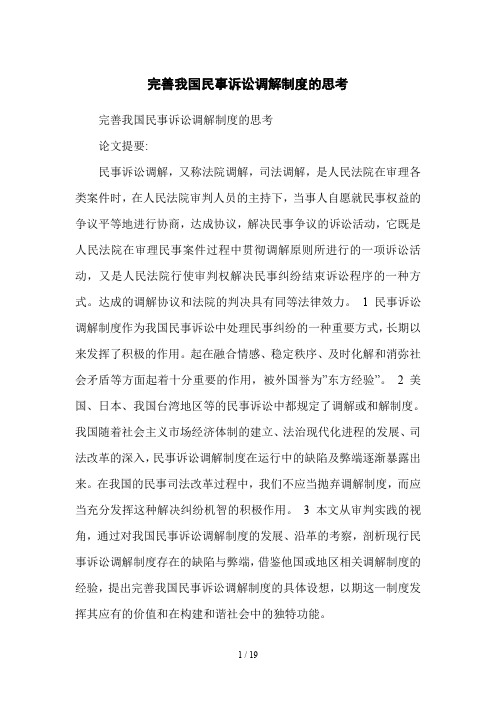 完善我国民事诉讼调解制度的思考

完善我国民事诉讼调解制度的思考

论文提要:

民事诉讼调解，又称法院调解，司法调解，是人民法院在审理各类案件时，在人民法院审判人员的主持下，当事人自愿就民事权益的争议平等地进行协商，达成协议，解决民事争议的诉讼活动，它既是人民法院在审理民事案件过程中贯彻调解原则所进行的一项诉讼活动，又是人民法院行使审判权解决民事纠纷结束诉讼程序的一种方式。达成的调解协议和法院的判决具有同等法律效力。 1 民事诉讼调解制度作为我国民事诉讼中处理民事纠纷的一种重要方式，长期以来发挥了积极的作用。起在融合情感、稳定秩序、及时化解和消弥社会矛盾等方面起着十分重要的作用，被外国誉为"东方经验"。 2 美国、日本、我国台湾地区等的民事诉讼中都规定了调解或和解制度。我国随着社会主义市场经济体制的建立、法治现代化进程的发展、司法改革的深入，民事诉讼调解制度在运行中的缺陷及弊端逐渐暴露出来。在我国的民事司法改革过程中，我们不应当抛弃调解制度，而应当充分发挥这种解决纠纷机智的积极作用。 3 本文从审判实践的视角，通过对我国民事诉讼调解制度的发展、沿革的考察，剖析现行民事诉讼调解制度存在的缺陷与弊端，借鉴他国或地区相关调解制度的经验，提出完善我国民事诉讼调解制度的具体设想，以期这一制度发挥其应有的价值和在构建和谐社会中的独特功能。

1 / 19